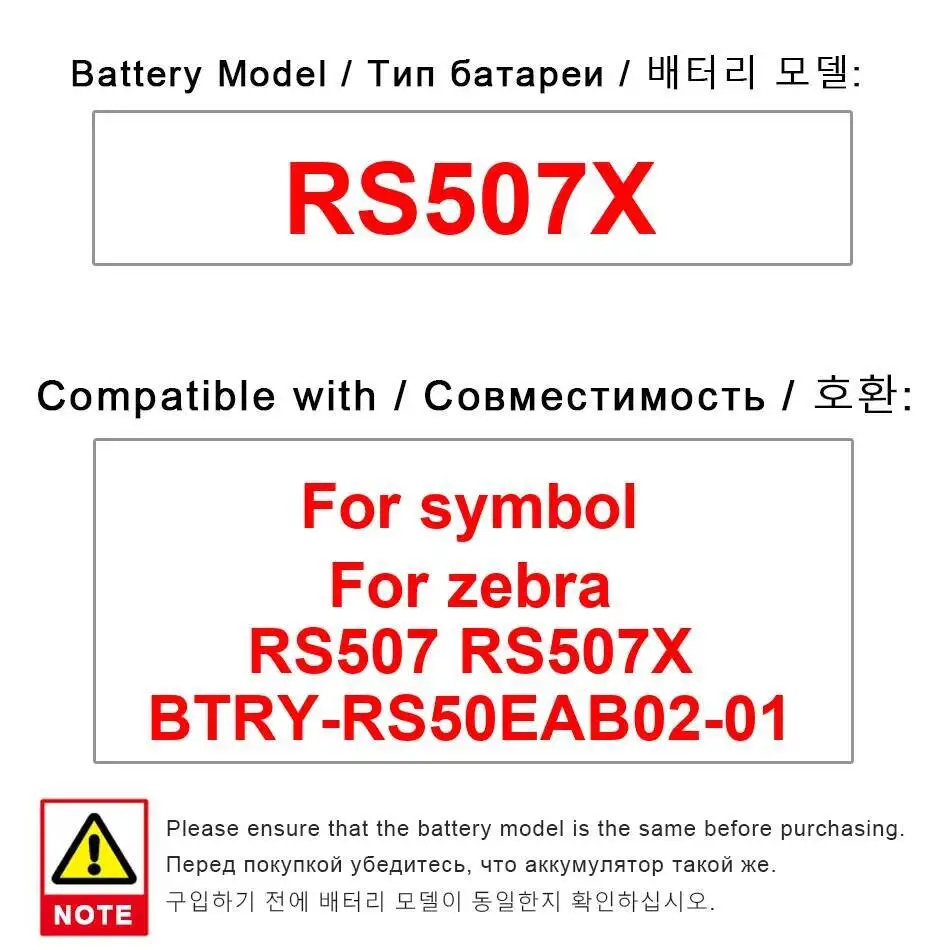 Battery Model / Тип батареи / 배터리 모델:

RS507X

Compatible with / Совместимость / 호환:

For symbol
For zebra
RS507 RS507X
BTRY-RS50EAB02-01

NOTE

Please ensure that the battery model is the same before purchasing.
Перед покупкой убедитесь, что аккумулятор такой же.
구입하기 전에 배터리 모델이 동일한지 확인하십시오.